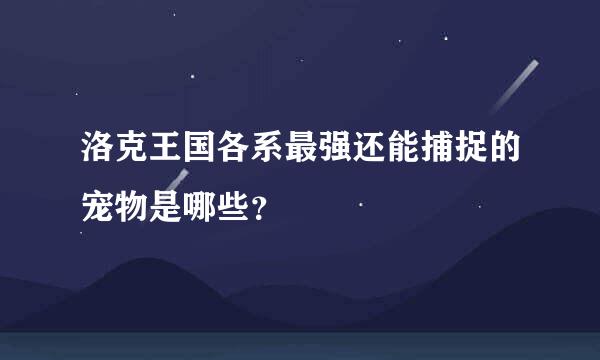 洛克王国各系最强还能捕捉的宠物是哪些?